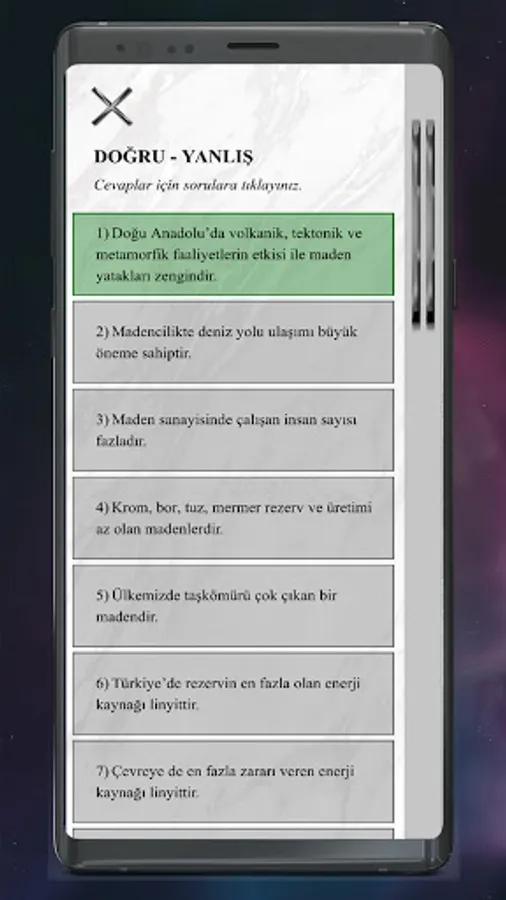 DOĞRU - YANLIŞ

Cevaplar için sorulara tıklayınız.

1) Doğu Anadolu'da volkanik, tektonik ve metamorfik faaliyetlerin etkisi ile maden yatakları zengindir.

2) Madencilikte deniz yolu ulaşımı büyük öneme sahiptir.

3) Maden sanayisinde çalışan insan sayısı fazladır.

4) Krom, bor, tuz, mermer rezerv ve üretimi az olan madenlerdir.

5) Ülkemizde taşkömürü çok çıkan bir madendir.

6) Türkiye'de rezervin en fazla olan enerji kaynağı linyittir.

7) Çevreye de en fazla zararı veren enerji kaynağı linyittir.